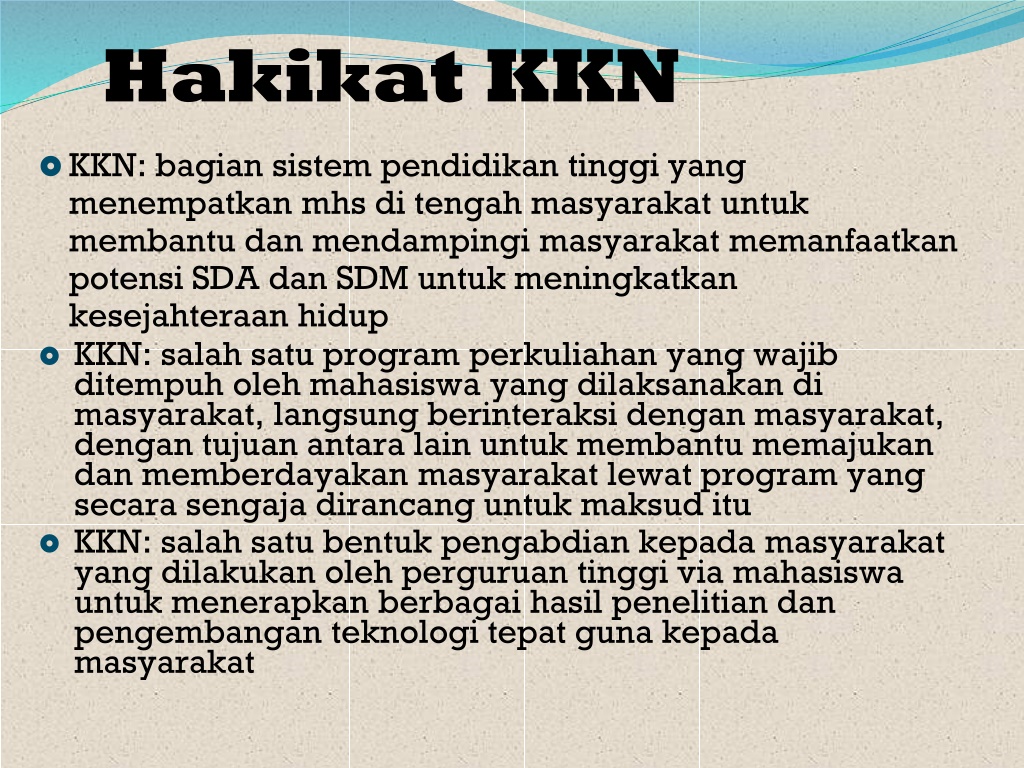 Hakikat KKN

KKN: bagian sistem pendidikan tinggi yang menempatkan mhs di tengah masyarakat untuk membantu dan mendampingi masyarakat memanfaatkan potensi SDA dan SDM untuk meningkatkan kesejahteraan hidup

KKN: salah satu program perkuliahan yang wajib ditempuh oleh mahasiswa yang dilaksanakan di masyarakat, langsung berinteraksi dengan masyarakat, dengan tujuan antara lain untuk membantu memajukan dan memberdayakan masyarakat lewat program yang secara sengaja dirancang untuk maksud itu

KKN: salah satu bentuk pengabdian kepada masyarakat yang dilakukan oleh perguruan tinggi via mahasiswa untuk menerapkan berbagai hasil penelitian dan pengembangan teknologi tepat guna kepada masyarakat